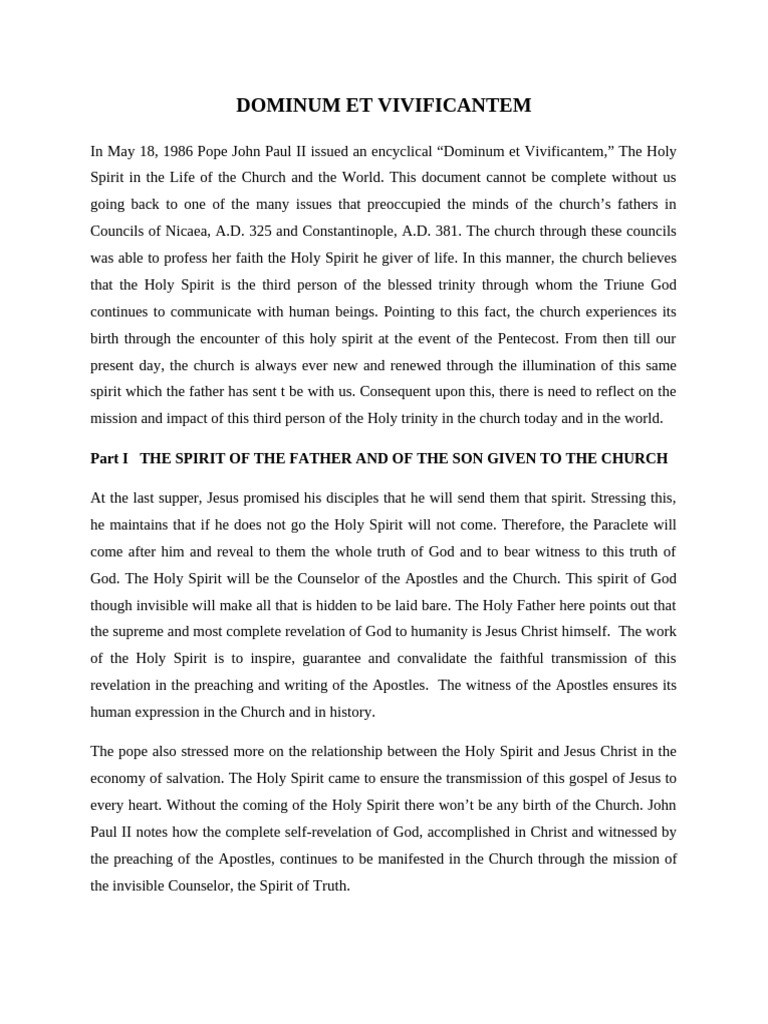 DOMINUM ET VIVIFICANTEM

In May 18, 1986 Pope John Paul II issued an encyclical “Dominum et Vivificantem,” The Holy Spirit in the Life of the Church and the World. This document cannot be complete without us going back to one of the many issues that preoccupied the minds of the church’s fathers in Councils of Nicaea, A.D. 325 and Constantinople, A.D. 381. The church through these councils was able to profess her faith the Holy Spirit he giver of life. In this manner, the church believes that the Holy Spirit is the third person of the blessed trinity through whom the Triune God continues to communicate with human beings. Pointing to this fact, the church experiences its birth through the encounter of this holy spirit at the event of the Pentecost. From then till our present day, the church is always ever new and renewed through the illumination of this same spirit which the father has sent t be with us. Consequent upon this, there is need to reflect on the mission and impact of this third person of the Holy trinity in the church today and in the world.

Part I THE SPIRIT OF THE FATHER AND OF THE SON GIVEN TO THE CHURCH

At the last supper, Jesus promised his disciples that he will send them that spirit. Stressing this, he maintains that if he does not go the Holy Spirit will not come. Therefore, the Paraclete will come after him and reveal to them the whole truth of God and to bear witness to this truth of God. The Holy Spirit will be the Counselor of the Apostles and the Church. This spirit of God though invisible will make all that is hidden to be laid bare. The Holy Father here points out that the supreme and most complete revelation of God to humanity is Jesus Christ himself. The work of the Holy Spirit is to inspire, guarantee and convalidate the faithful transmission of this revelation in the preaching and writing of the Apostles. The witness of the Apostles ensures its human expression in the Church and in history.

The pope also stressed more on the relationship between the Holy Spirit and Jesus Christ in the economy of salvation. The Holy Spirit came to ensure the transmission of this gospel of Jesus to every heart. Without the coming of the Holy Spirit there won’t be any birth of the Church. John Paul II notes how the complete self-revelation of God, accomplished in Christ and witnessed by the preaching of the Apostles, continues to be manifested in the Church through the mission of the invisible Counselor, the Spirit of Truth.